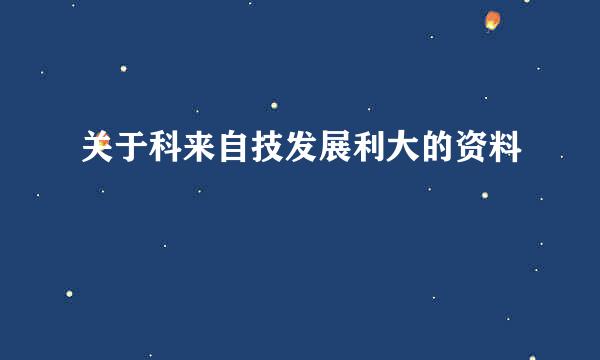 关于科来自技发展利大的资料